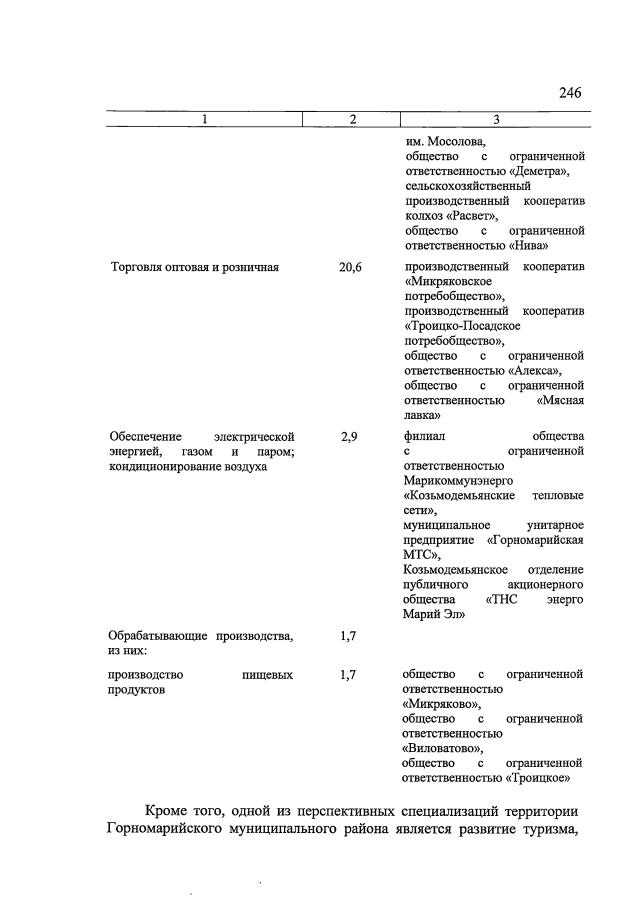 246

| 1 | 2 | 3 |
|---|---|---|
| | | им. Мосолова, общество с ограниченной ответственностью «Деметра», сельскохозяйственный производственный кооператив колхоз «Расвет», общество с ограниченной ответственностью «Нива» |
| Торговля оптовая и розничная | 20,6 | производственный кооператив «Микряковское потребобщество», производственный кооператив «Троицко-Посадское потребобщество», общество с ограниченной ответственностью «Алекса», общество с ограниченной ответственностью «Мясная лавка» |
| Обеспечение электрической энергией, газом и паром; кондиционирование воздуха | 2,9 | филиал общества с ограниченной ответственностью Марикоммунэнерго «Козьмодемьянские тепловые сети», муниципальное унитарное предприятие «Горномарийская МТС», Козьмодемьянское отделение публичного акционерного общества «ТНС энерго Марий Эл» |
| Обрабатывающие производства, из них: | 1,7 | |
| производство пищевых продуктов | 1,7 | общество с ограниченной ответственностью «Микряково», общество с ограниченной ответственностью «Виловатово», общество с ограниченной ответственностью «Троицкое» |

Кроме того, одной из перспективных специализаций территории Горномарийского муниципального района является развитие туризма,